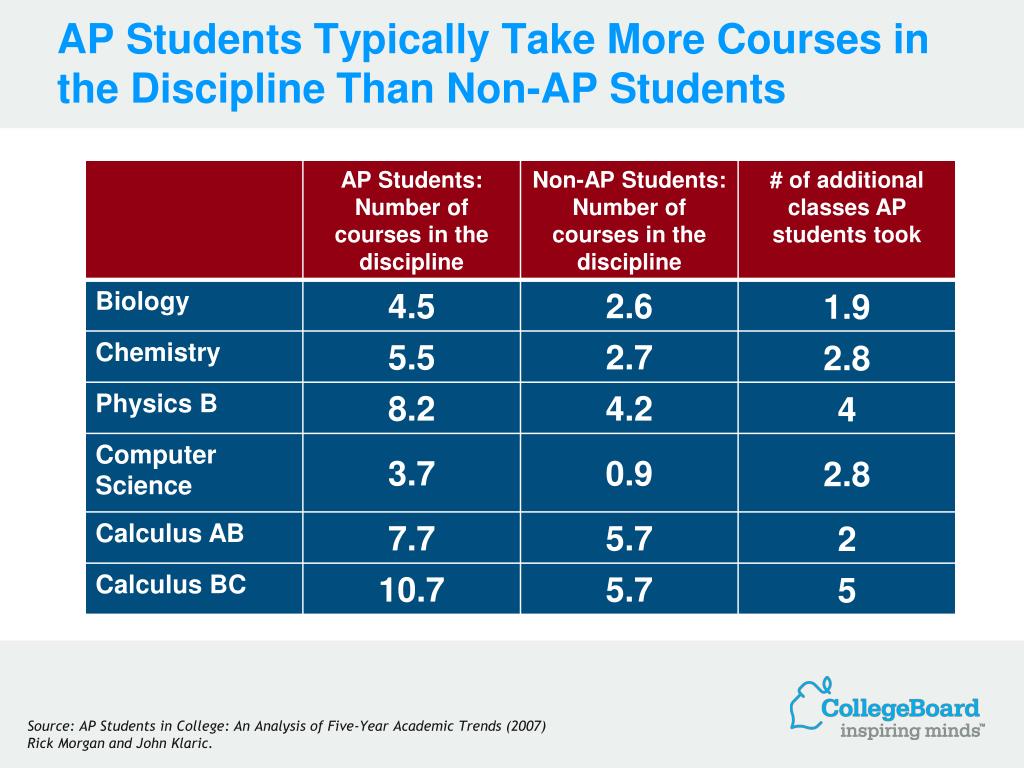 AP Students Typically Take More Courses in the Discipline Than Non-AP Students

| | AP Students: Number of courses in the discipline | Non-AP Students: Number of courses in the discipline | # of additional classes AP students took |
|---|---|---|---|
| Biology | 4.5 | 2.6 | 1.9 |
| Chemistry | 5.5 | 2.7 | 2.8 |
| Physics B | 8.2 | 4.2 | 4 |
| Computer Science | 3.7 | 0.9 | 2.8 |
| Calculus AB | 7.7 | 5.7 | 2 |
| Calculus BC | 10.7 | 5.7 | 5 |

Source: AP Students in College: An Analysis of Five-Year Academic Trends (2007) Rick Morgan and John Klaric.

CollegeBoard
inspiring minds™